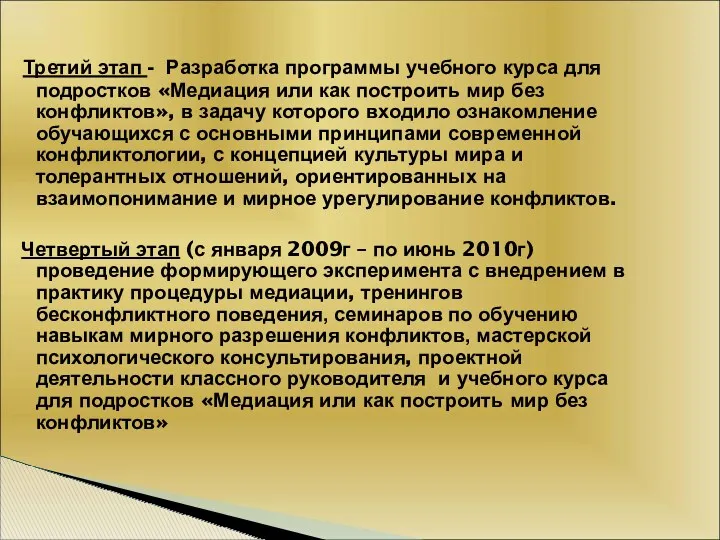 Третий этап - Разработка программы учебного курса для подростков «Медиация или как построить мир без конфликтов», в задачу которого входило ознакомление обучающихся с основными принципами современной конфликтологии, с концепцией культуры мира и толерантных отношений, ориентированных на взаимопонимание и мирное урегулирование конфликтов.

Четвертый этап (с января 2009г – по июнь 2010г) проведение формирующего эксперимента с внедрением в практику процедуры медиации, тренингов бесконфликтного поведения, семинаров по обучению навыкам мирного разрешения конфликтов, мастерской психологического консультирования, проектной деятельности классного руководителя и учебного курса для подростков «Медиация или как построить мир без конфликтов»